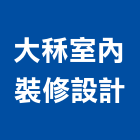 大秝室內
裝修設計